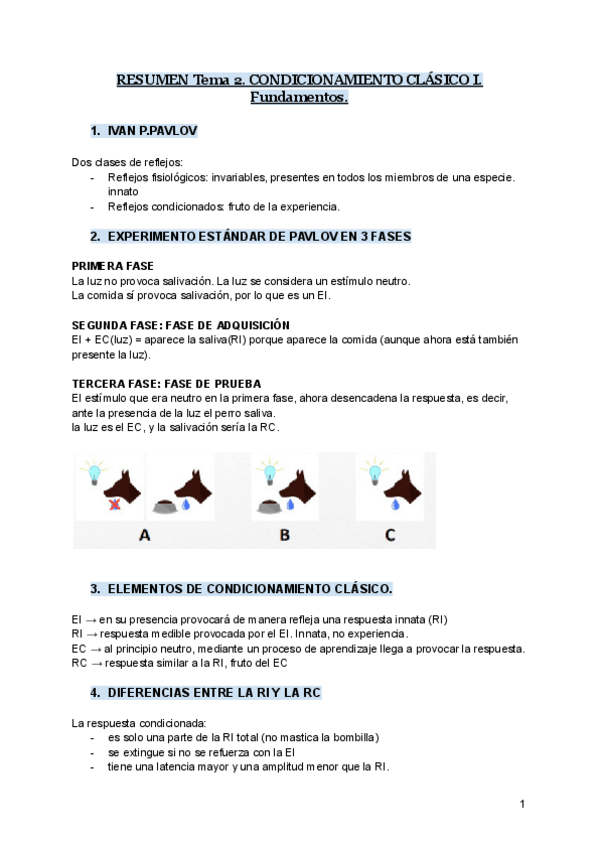 RESUMEN Tema 2. CONDICIONAMIENTO CLÁSICO I. Fundamentos.

1. IVAN P.PAVLOV

Dos clases de reflejos:
- Reflejos fisiológicos: invariables, presentes en todos los miembros de una especie. innato
- Reflejos condicionados: fruto de la experiencia.

2. EXPERIMENTO ESTÁNDAR DE PAVLOV EN 3 FASES

PRIMERA FASE
La luz no provoca salivación. La luz se considera un estímulo neutro.
La comida sí provoca salivación, por lo que es un EI.

SEGUNDA FASE: FASE DE ADQUISICIÓN
EI + EC(luz) = aparece la saliva(RI) porque aparece la comida (aunque ahora está también presente la luz).

TERCERA FASE: FASE DE PRUEBA
El estímulo que era neutro en la primera fase, ahora desencadena la respuesta, es decir, ante la presencia de la luz el perro saliva.
la luz es el EC, y la salivación sería la RC.

A B C

3. ELEMENTOS DE CONDICIONAMIENTO CLÁSICO.

EI → en su presencia provocará de manera refleja una respuesta innata (RI)
RI → respuesta medible provocada por el EI. Innata, no experiencia.
EC → al principio neutro, mediante un proceso de aprendizaje llega a provocar la respuesta.
RC → respuesta similar a la RI, fruto del EC

4. DIFERENCIAS ENTRE LA RI Y LA RC

La respuesta condicionada:
- es solo una parte de la RI total (no mastica la bombilla)
- se extingue si no se refuerza con la EI
- tiene una latencia mayor y una amplitud menor que la RI.

1